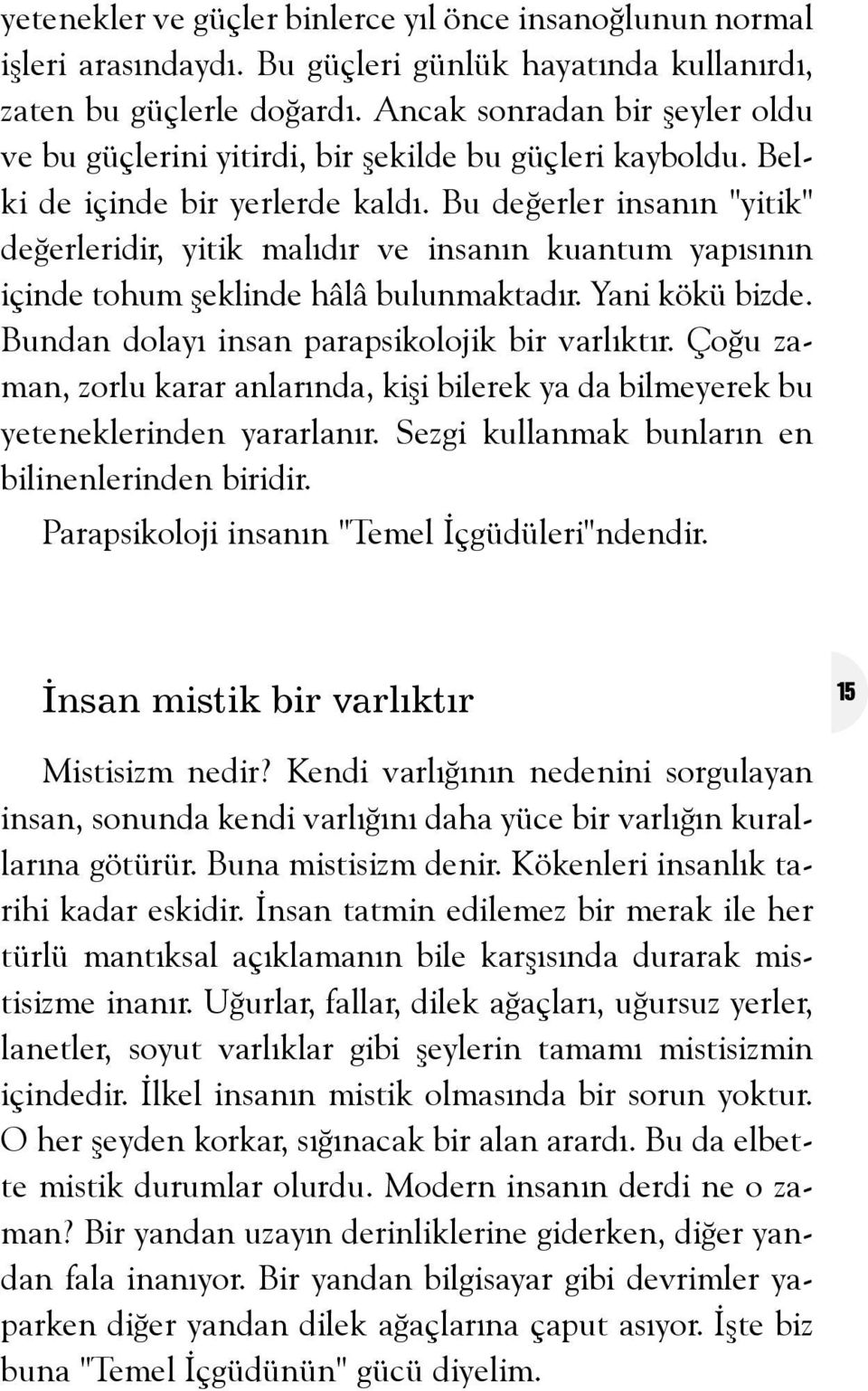 yetenekler ve güçler binlerce yıl önce insanoğlunun normal işleri arasındaydı. Bu güçleri günlük hayatında kullanırdı, zaten bu güçlerle doğardı. Ancak sonradan bir şeyler oldu ve bu güçlerini yitirdi, bir şekilde bu güçleri kayboldu. Belki de içinde bir yerlerde kaldı. Bu değerler insanın "yitik" değerleridir, yitik malıdır ve insanın kuantum yapısının içinde tohum şeklinde hâlâ bulunmaktadır. Yani kökü bizde. Bundan dolayı insan parapsikolojik bir varlıktır. Çoğu zaman, zorlu karar anlarında, kişi bilerek ya da bilmeyerek bu yeteneklerinden yararlanır. Sezgi kullanmak bunların en bilinenlerinden biridir.

Parapsikoloji insanın "Temel İçgüdüleri"ndendir.

İnsan mistik bir varlıktır

15

Mistisizm nedir? Kendi varlığının nedenini sorgulayan insan, sonunda kendi varlığını daha yüce bir varlığın kurallarına götürür. Buna mistisizm denir. Kökenleri insanlık tarihi kadar eskidir. İnsan tatmin edilemez bir merak ile her türlü mantıksal açıklamanın bile karşısında durarak mistisizme inanır. Uğurlar, fallar, dilek ağaçları, uğursuz yerler, lanetler, soyut varlıklar gibi şeylerin tamamı mistisizmin içindedir. İlkel insanın mistik olmasında bir sorun yoktur. O her şeyden korkar, sığınacak bir alan arardı. Bu da elbette mistik durumlar olurdu. Modern insanın derdi ne o zaman? Bir yandan uzayın derinliklerine giderken, diğer yandan fala inanıyor. Bir yandan bilgisayar gibi devrimler yaparken diğer yandan dilek ağaçlarına çaput asıyor. İşte biz buna "Temel İçgüdünün" gücü diyelim.